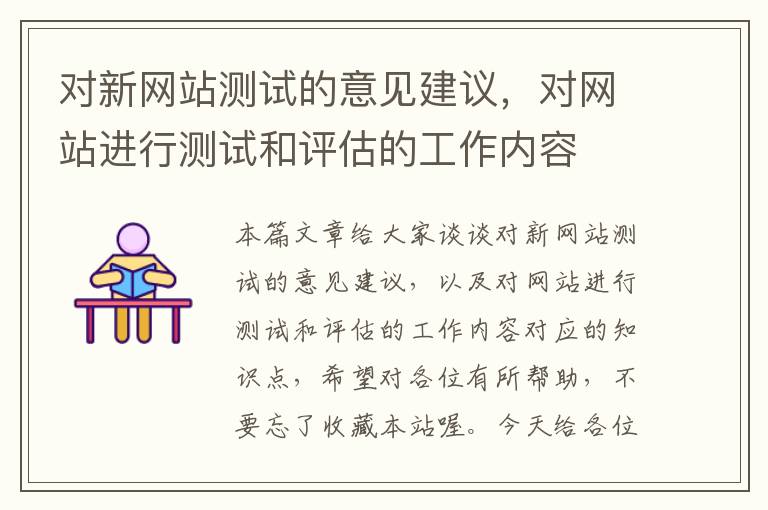 对新网站测试的意见建议，对网站进行测试和评估的工作内容

本篇文章给大家谈谈对新网站测试的意见建议，以及对网站进行测试和评估的工作内容对应的知识点，希望对各位有所帮助，不要忘了收藏本站喔。今天给各位